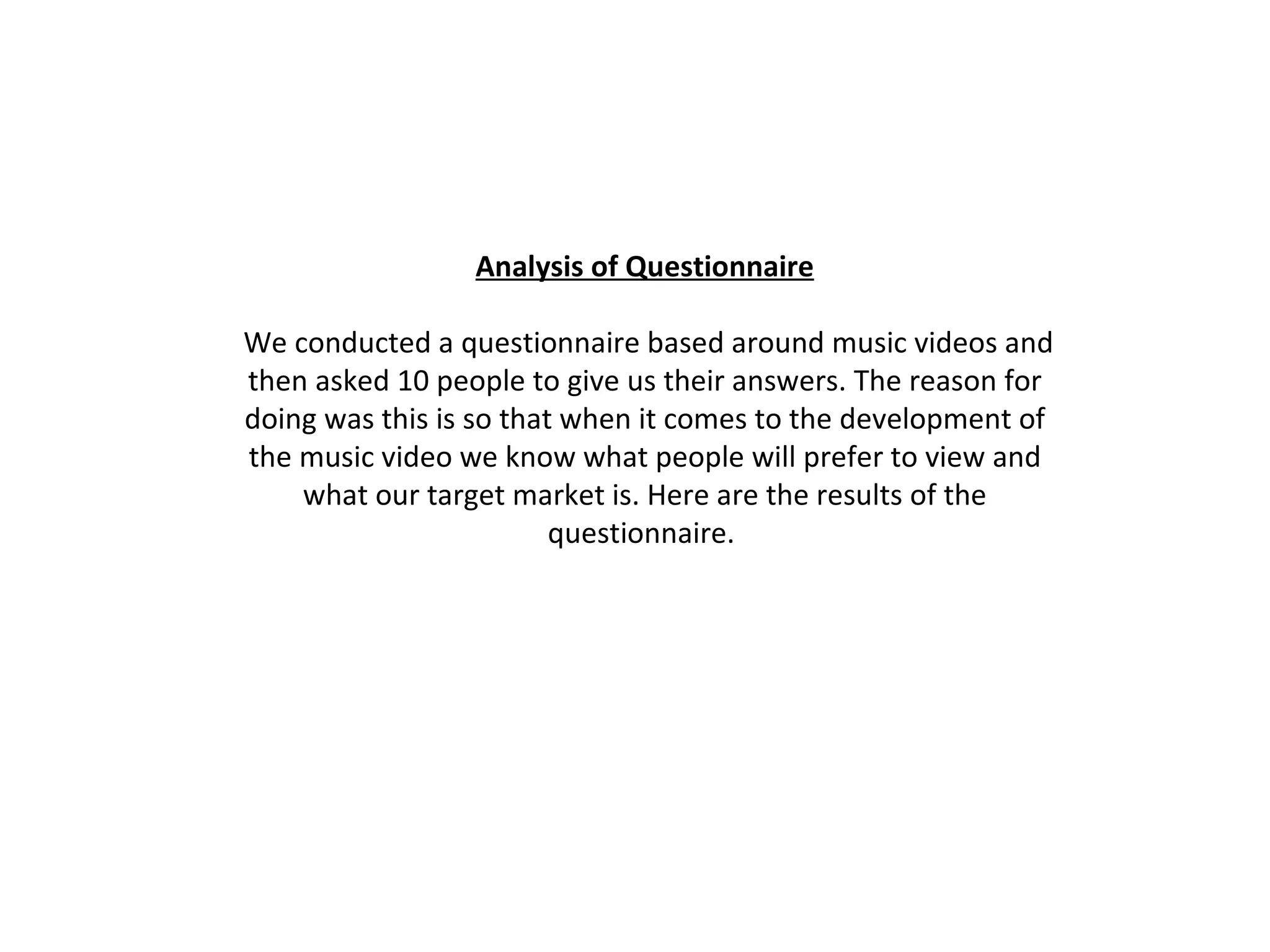 Analysis of Questionnaire

We conducted a questionnaire based around music videos and then asked 10 people to give us their answers. The reason for doing was this is so that when it comes to the development of the music video we know what people will prefer to view and what our target market is. Here are the results of the questionnaire.